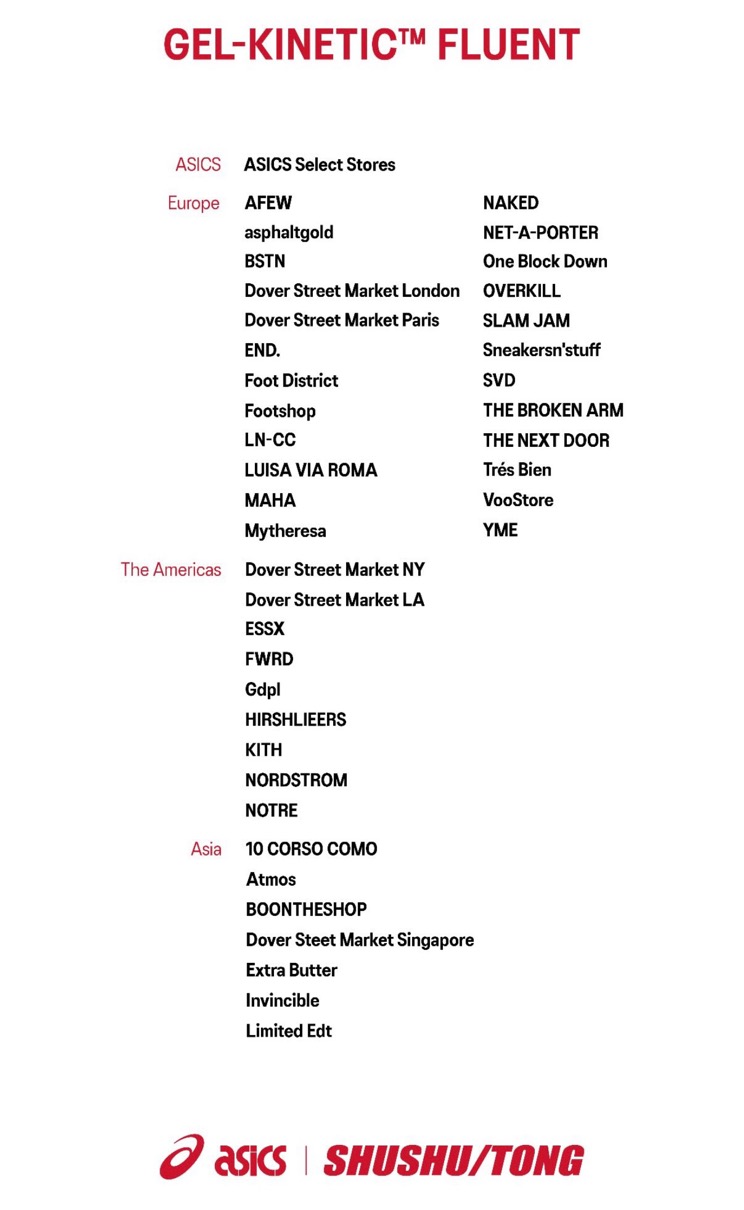 GEL-KINETIC™ FLUENT

ASICS ASICS Select Stores

Europe
AFEW
asphaltgold
BSTN
Dover Street Market London
Dover Street Market Paris
END.
Foot District
Footshop
LN-CC
LUISA VIA ROMA
MAHA
Mytheresa

NAKED
NET-A-PORTER
One Block Down
OVERKILL
SLAM JAM
Sneakersn'stuff
SVD
THE BROKEN ARM
THE NEXT DOOR
Trés Bien
VooStore
YME

The Americas
Dover Street Market NY
Dover Street Market LA
ESSX
FWRD
Gdpl
HIRSHLIEERS
KITH
NORDSTROM
NOTRE

Asia
10 CORSO COMO
Atmos
BOONTHESHOP
Dover Steet Market Singapore
Extra Butter
Invincible
Limited Edt

asics | SHUSHU/TONG